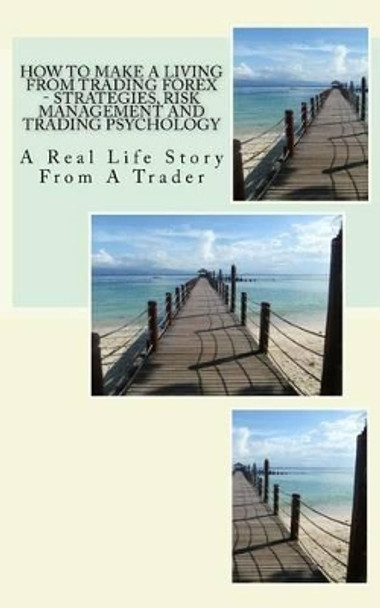 HOW TO MAKE A LIVING FROM TRADING FOREX - STRATEGIES, RISK MANAGEMENT AND TRADING PSYCHOLOGY

A Real Life Story From A Trader